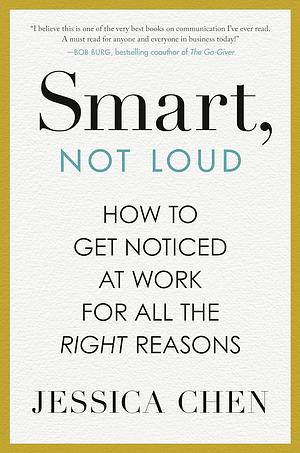 "I believe this is one of the very best books on communication I've ever read. A must read for anyone and everyone in business today!"
—BOB BURG, bestselling coauthor of The Go-Giver

Smart,
NOT LOUD

HOW TO GET NOTICED AT WORK FOR ALL THE RIGHT REASONS

JESSICA CHEN